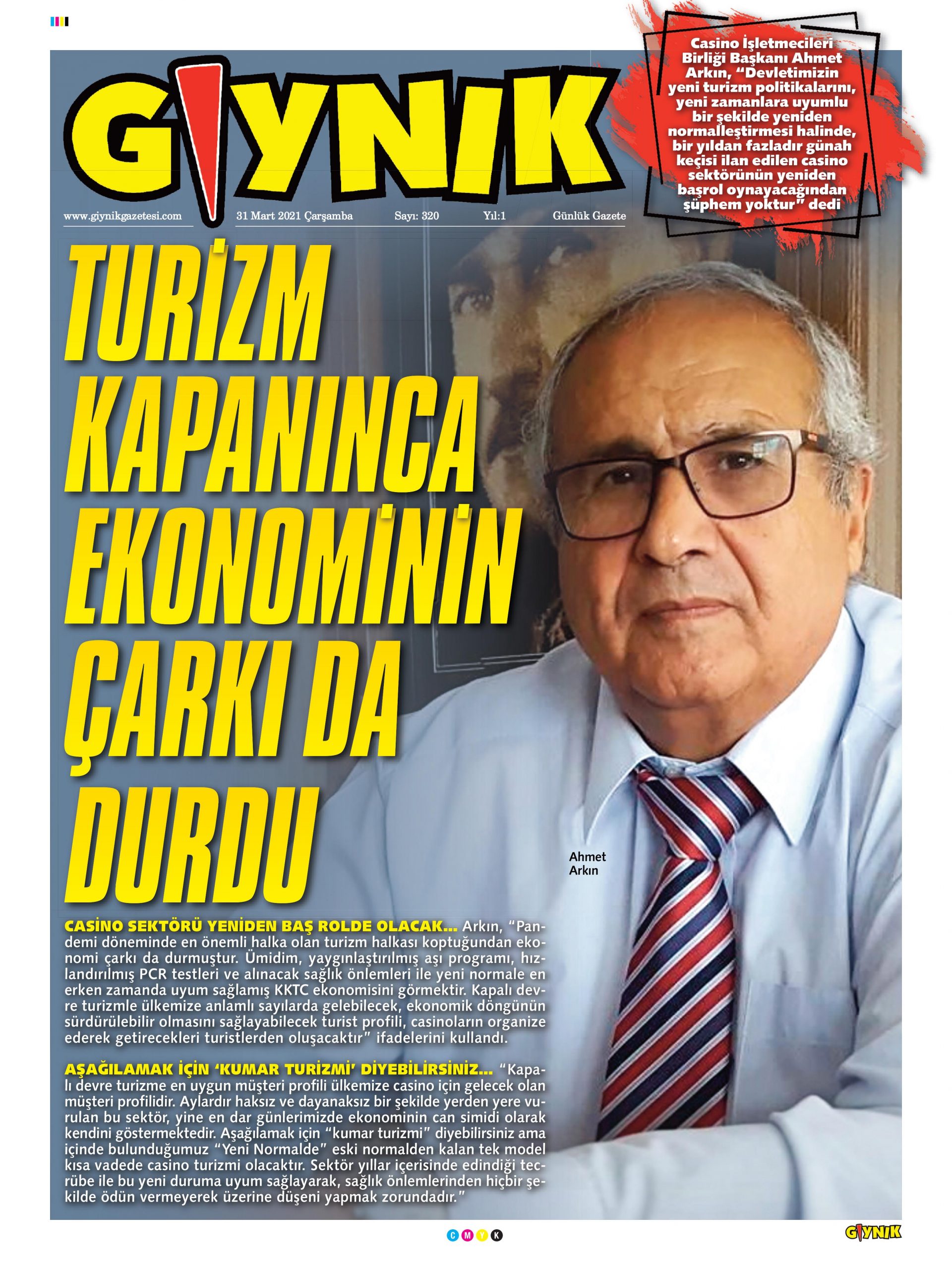 GIYNIK

Casino İşletmecileri Birliği Başkanı Ahmet Arkın, "Devletimizin yeni turizm politikalarını, yeni zamanlara uyumlu bir şekilde yeniden normalleştirmesi halinde, bir yıldan fazladır günah keçisi ilan edilen casino sektörünün yeniden başrol oynayacağından şüphem yoktur" dedi

www.giynikgazetesi.com 31 Mart 2021 Çarşamba Sayı: 320 Yıl:1 Günlük Gazete

TURİZM KAPANINCA EKONOMİNİN ÇARKI DA DURDU

Ahmet Arkın

CASİNO SEKTÖRÜ YENİDEN BAŞ ROLDE OLACAK... Arkın, "Pandemi döneminde en önemli halka olan turizm halkası koptuğundan ekonomi çarkı da durmuştur. Ümidim, yaygınlaştırılmış aşı programı, hızlandırılmış PCR testleri ve alınacak sağlık önlemleri ile yeni normale en erken zamanda uyum sağlamış KKTC ekonomisini görmektir. Kapalı devre turizmle ülkemize anlamlı sayılarda gelebilecek, ekonomik döngünün sürdürülebilir olmasını sağlayabilecek turist profili, casinoların organize ederek getirecekleri turistlerden oluşacaktır" ifadelerini kullandı.

AŞAĞILAMAK İÇİN 'KUMAR TURİZMİ' DİYEBİLİRSİNİZ... "Kapalı devre turizme en uygun müşteri profili ülkemize casino için gelecek olan müşteri profilidir. Aylardır haksız ve dayanaksız bir şekilde yerden yere vurulan bu sektör, yine en dar günlerimizde ekonominin can simidi olarak kendini göstermektedir. Aşağılamak için "kumar turizmi" diyebilirsiniz ama içinde bulunduğumuz "Yeni Normalde" eski normalden kalan tek model kısa vadede casino turizmi olacaktır. Sektör yıllar içerisinde edindiği tecrübe ile bu yeni duruma uyum sağlayarak, sağlık önlemlerinden hiçbir şekilde ödün vermeyerek üzerine düşeni yapmak zorundadır."

C M Y K

GIYNIK